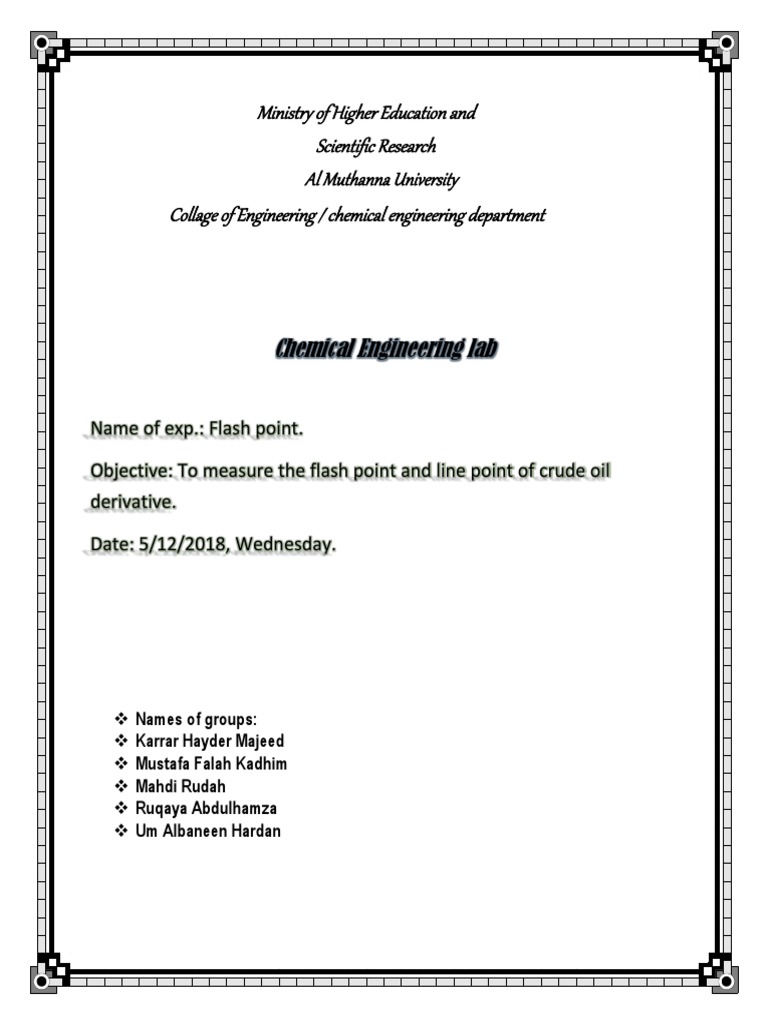 Ministry of Higher Education and
Scientific Research
Al Muthanna University
Collage of Engineering / chemical engineering department

Chemical Engineering lab

Name of exp.: Flash point.

Objective: To measure the flash point and line point of crude oil derivative.

Date: 5/12/2018, Wednesday.

❖ Names of groups:
❖ Karrar Hayder Majeed
❖ Mustafa Falah Kadhim
❖ Mahdi Rudah
❖ Ruqaya Abdulhamza
❖ Um Albaneen Hardan